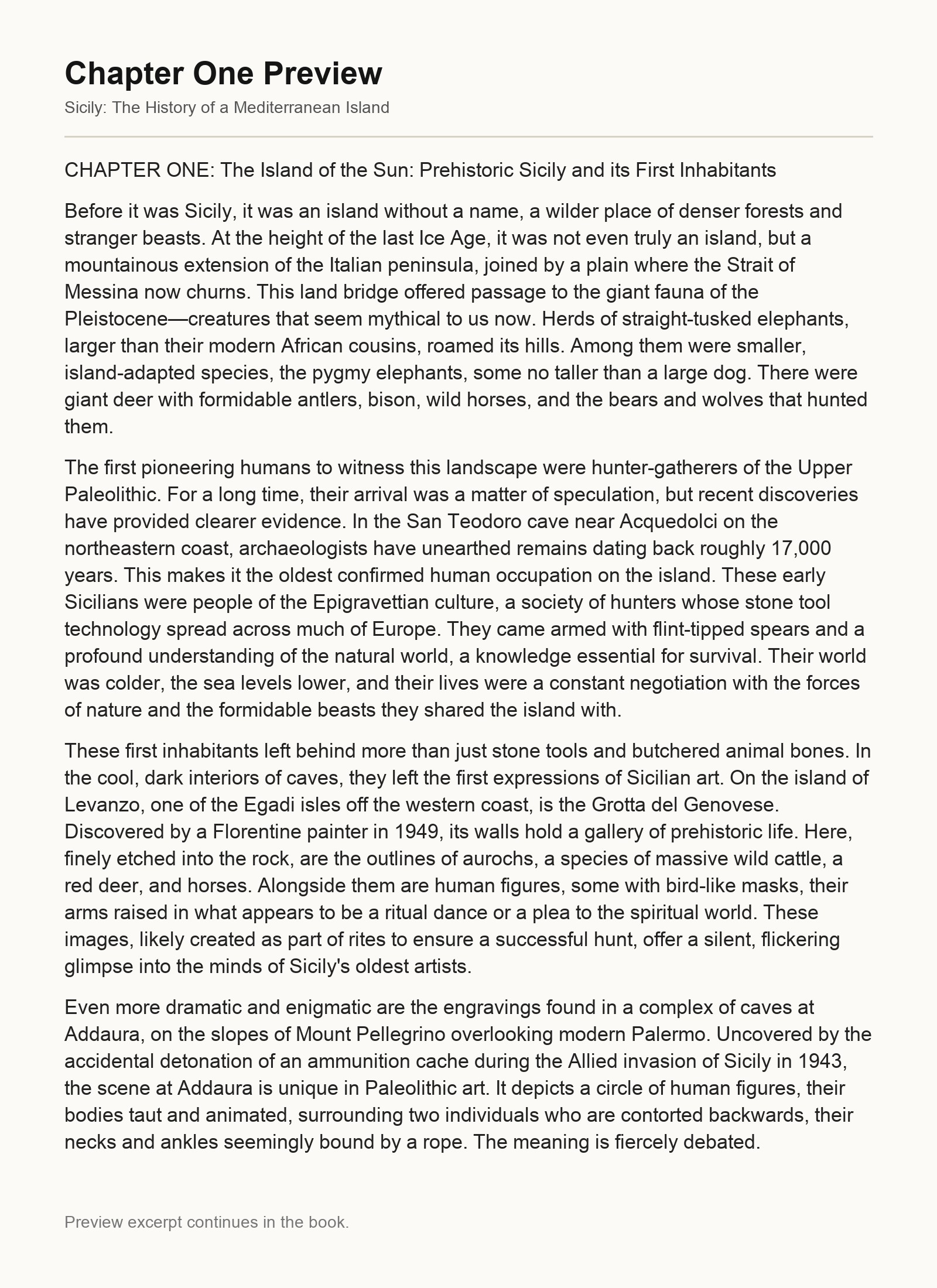 Chapter One Preview

Sicily: The History of a Mediterranean Island

CHAPTER ONE: The Island of the Sun: Prehistoric Sicily and its First Inhabitants

Before it was Sicily, it was an island without a name, a wilder place of denser forests and stranger beasts. At the height of the last Ice Age, it was not even truly an island, but a mountainous extension of the Italian peninsula, joined by a plain where the Strait of Messina now churns. This land bridge offered passage to the giant fauna of the Pleistocene—creatures that seem mythical to us now. Herds of straight-tusked elephants, larger than their modern African cousins, roamed its hills. Among them were smaller, island-adapted species, the pygmy elephants, some no taller than a large dog. There were giant deer with formidable antlers, bison, wild horses, and the bears and wolves that hunted them.

The first pioneering humans to witness this landscape were hunter-gatherers of the Upper Paleolithic. For a long time, their arrival was a matter of speculation, but recent discoveries have provided clearer evidence. In the San Teodoro cave near Acquedolci on the northeastern coast, archaeologists have unearthed remains dating back roughly 17,000 years. This makes it the oldest confirmed human occupation on the island. These early Sicilians were people of the Epigravettian culture, a society of hunters whose stone tool technology spread across much of Europe. They came armed with flint-tipped spears and a profound understanding of the natural world, a knowledge essential for survival. Their world was colder, the sea levels lower, and their lives were a constant negotiation with the forces of nature and the formidable beasts they shared the island with.

These first inhabitants left behind more than just stone tools and butchered animal bones. In the cool, dark interiors of caves, they left the first expressions of Sicilian art. On the island of Levanzo, one of the Egadi isles off the western coast, is the Grotta del Genovese. Discovered by a Florentine painter in 1949, its walls hold a gallery of prehistoric life. Here, finely etched into the rock, are the outlines of aurochs, a species of massive wild cattle, a red deer, and horses. Alongside them are human figures, some with bird-like masks, their arms raised in what appears to be a ritual dance or a plea to the spiritual world. These images, likely created as part of rites to ensure a successful hunt, offer a silent, flickering glimpse into the minds of Sicily's oldest artists.

Even more dramatic and enigmatic are the engravings found in a complex of caves at Addaura, on the slopes of Mount Pellegrino overlooking modern Palermo. Uncovered by the accidental detonation of an ammunition cache during the Allied invasion of Sicily in 1943, the scene at Addaura is unique in Paleolithic art. It depicts a circle of human figures, their bodies taut and animated, surrounding two individuals who are contorted backwards, their necks and ankles seemingly bound by a rope. The meaning is fiercely debated.

Preview excerpt continues in the book.